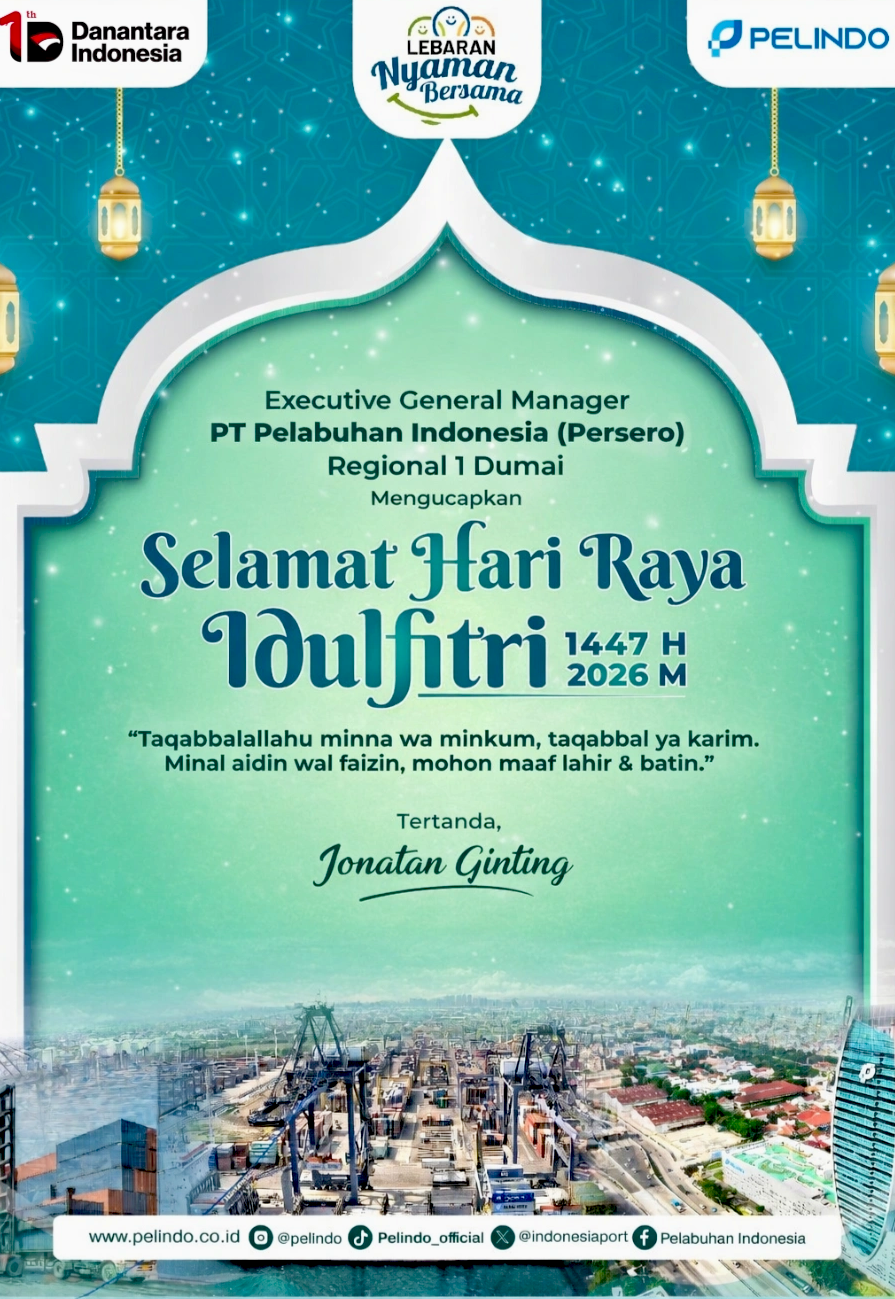 1th Danantara Indonesia

LEBARAN
Nyaman
Bersama

PELINDO

Executive General Manager
PT Pelabuhan Indonesia (Persero)
Regional 1 Dumai
Mengucapkan

Selamat Hari Raya
Idulfitri 1447 H
2026 M

"Taqabbalallahu minna wa minkum, taqabbal ya karim. Minal aidin wal faizin, mohon maaf lahir & batin."

Tertanda,
Jonatan Ginting

www.pelindo.co.id @pelindo Pelindo_official @indonesiaport Pelabuhan Indonesia